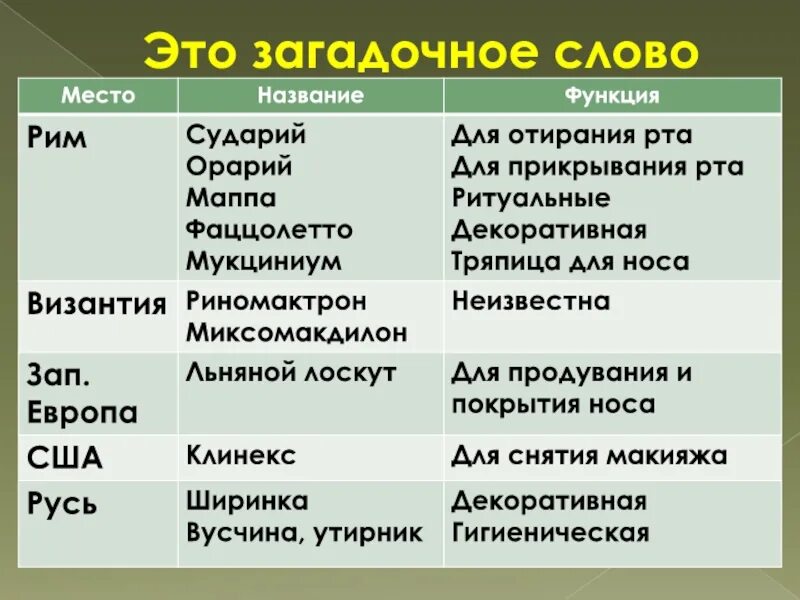 Это загадочное слово

| Место | Название | Функция |
|---|---|---|
| Рим | Сударий Орарий Маппа Фаццолетто Мукциниум | Для отирания рта Для прикрывания рта Ритуальные Декоративная Тряпица для носа |
| Византия | Риномактрон Миксомакдилон | Неизвестна |
| Зап. Европа | Льняной лоскут | Для продувания и покрытия носа |
| США | Клинекс | Для снятия макияжа |
| Русь | Ширинка Вусчина, утирник | Декоративная Гигиеническая |